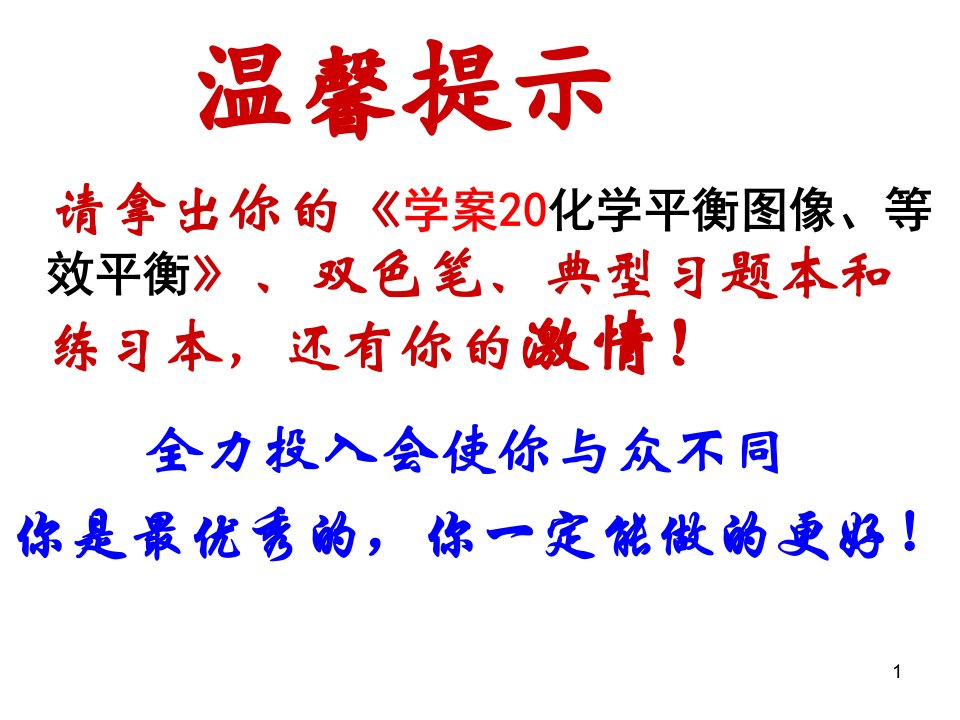 温馨提示

请拿出你的《学案20化学平衡图像、等效平衡》、双色笔、典型习题本和练习本，还有你的激情！

全力投入会使你与众不同

你是最优秀的，你一定能做的更好！

1